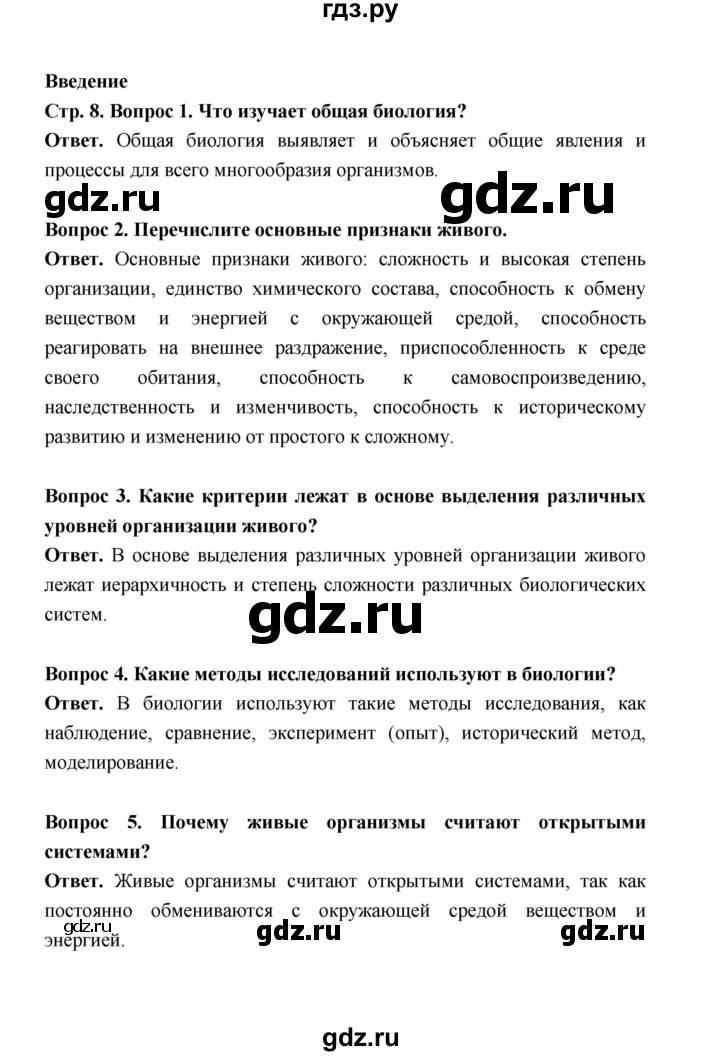 гдз.ру

Введение

Стр. 8. Вопрос 1. Что изучает общая биология?

Ответ. Общая биология выявляет и объясняет общие явления и процессы для всего многообразия организмов.

gdz.ru gdz.ru

Вопрос 2. Перечислите основные признаки живого.

Ответ. Основные признаки живого: сложность и высокая степень организации, единство химического состава, способность к обмену веществом и энергией с окружающей средой, способность реагировать на внешнее раздражение, приспособленность к среде своего обитания, способность к самовоспроизведению, наследственность и изменчивость, способность к историческому развитию и изменению от простого к сложному.

Вопрос 3. Какие критерии лежат в основе выделения различных уровней организации живого?

Ответ. В основе выделения различных уровней организации живого лежат иерархичность и степень сложности различных биологических систем.

gdz.ru

Вопрос 4. Какие методы исследований используют в биологии?

Ответ. В биологии используют такие методы исследования, как наблюдение, сравнение, эксперимент (опыт), исторический метод, моделирование.

Вопрос 5. Почему живые организмы считают открытыми системами?

Ответ. Живые организмы считают открытыми системами, так как постоянно обмениваются с окружающей средой веществом и энергией.

gdz.ru gdz.ru gdz.ru

gdz.ru